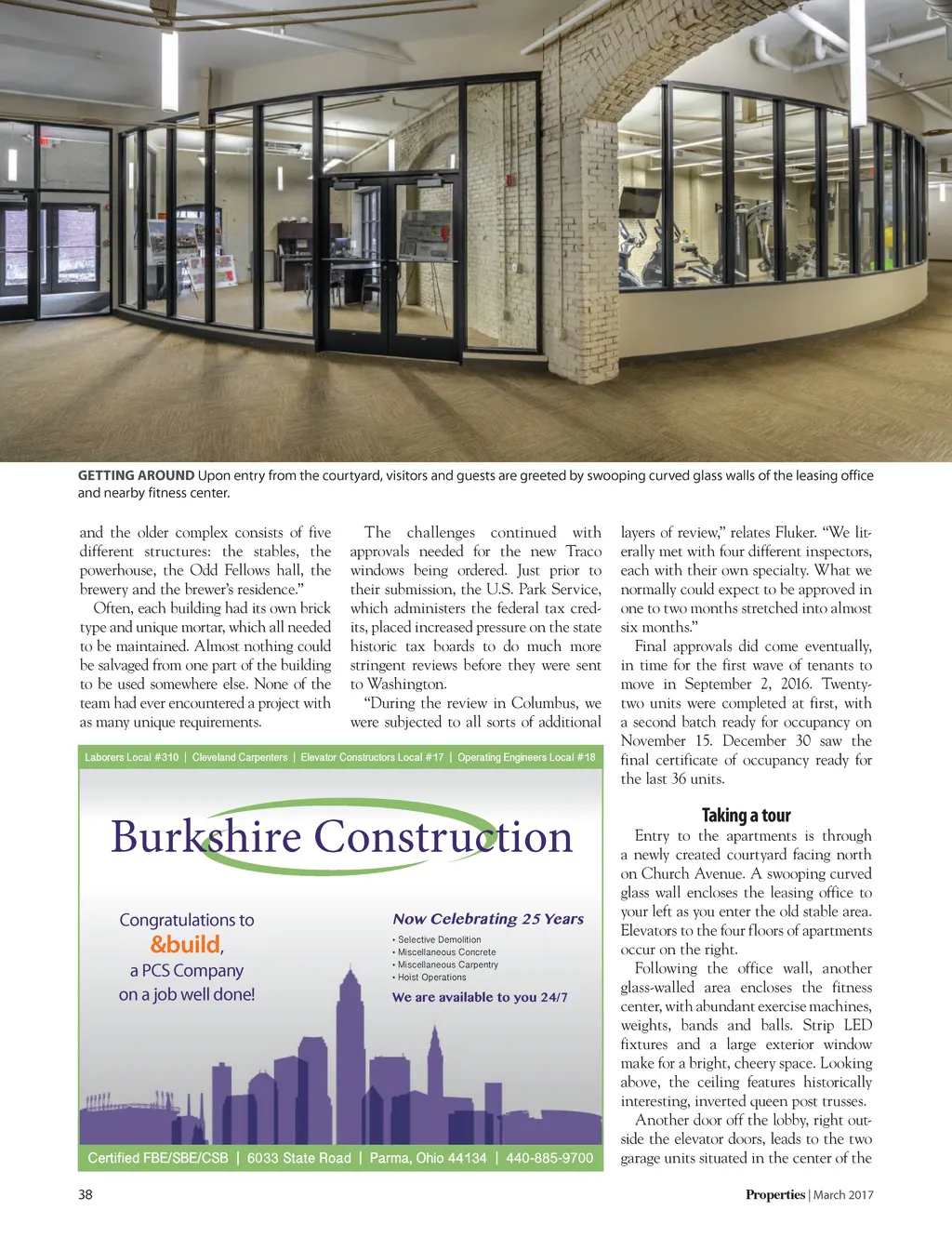 GETTING AROUND Upon entry from the courtyard, visitors and guests are greeted by swooping curved glass walls of the leasing office and nearby fitness center.

and the older complex consists of five different structures: the stables, the powerhouse, the Odd Fellows hall, the brewery and the brewer's residence."

Often, each building had its own brick type and unique mortar, which all needed to be maintained. Almost nothing could be salvaged from one part of the building to be used somewhere else. None of the team had ever encountered a project with as many unique requirements.

The challenges continued with approvals needed for the new Traco windows being ordered. Just prior to their submission, the U.S. Park Service, which administers the federal tax credits, placed increased pressure on the state historic tax boards to do much more stringent reviews before they were sent to Washington.

"During the review in Columbus, we were subjected to all sorts of additional layers of review," relates Fluker. "We literally met with four different inspectors, each with their own specialty. What we normally could expect to be approved in one to two months stretched into almost six months."

Final approvals did come eventually, in time for the first wave of tenants to move in September 2, 2016. Twenty-two units were completed at first, with a second batch ready for occupancy on November 15. December 30 saw the final certificate of occupancy ready for the last 36 units.

Taking a tour

Entry to the apartments is through a newly created courtyard facing north on Church Avenue. A swooping curved glass wall encloses the leasing office to your left as you enter the old stable area. Elevators to the four floors of apartments occur on the right.

Following the office wall, another glass-walled area encloses the fitness center, with abundant exercise machines, weights, bands and balls. Strip LED fixtures and a large exterior window make for a bright, cheery space. Looking above, the ceiling features historically interesting, inverted queen post trusses.

Another door off the lobby, right outside the elevator doors, leads to the two garage units situated in the center of the

Laborers Local #310 | Cleveland Carpenters | Elevator Constructors Local #17 | Operating Engineers Local #18

Burkshire Construction

Congratulations to &build, a PCS Company on a job well done!

Now Celebrating 25 Years
• Selective Demolition
• Miscellaneous Concrete
• Miscellaneous Carpentry
• Hoist Operations
We are available to you 24/7

Certified FBE/SBE/CSB | 6033 State Road | Parma, Ohio 44134 | 440-885-9700

38

Properties | March 2017